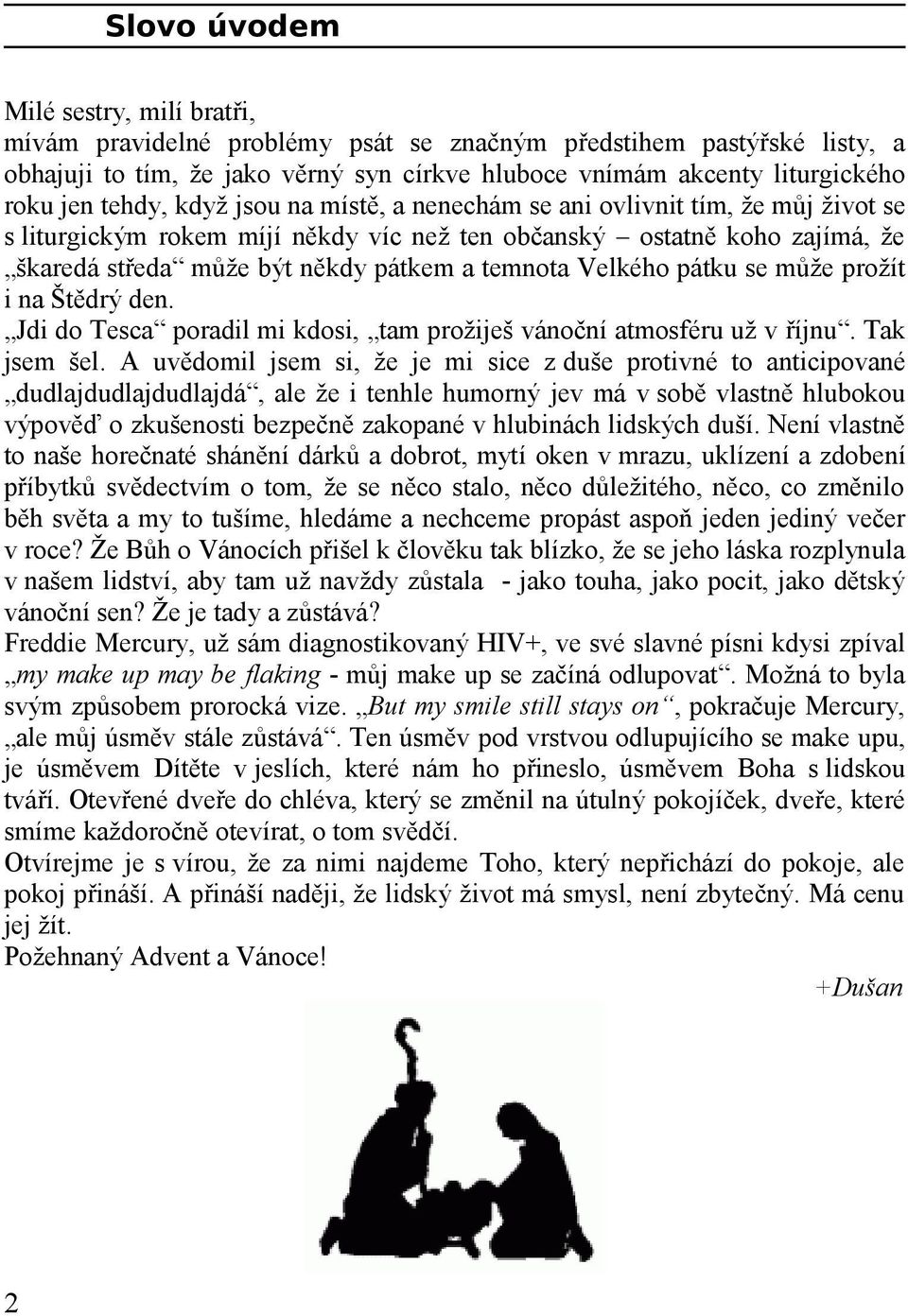 Slovo úvodem

Milé sestry, milí bratři,
mívám pravidelné problémy psát se značným předstihem pastýřské listy, a obhajuji to tím, že jako věrný syn církve hluboce vnímám akcenty liturgického roku jen tehdy, když jsou na místě, a nenechám se ani ovlivnit tím, že můj život se s liturgickým rokem míjí někdy víc než ten občanský – ostatně koho zajímá, že „škaredá středa“ může být někdy pátkem a temnota Velkého pátku se může prožít i na Štědrý den.
„Jdi do Tesca“ poradil mi kdosi, „tam prožiješ vánoční atmosféru už v říjnu“. Tak jsem šel. A uvědomil jsem si, že je mi sice z duše protivné to anticipované „dudlajdudlajdudlajdá“, ale že i tenhle humorný jev má v sobě vlastně hlubokou výpověď o zkušenosti bezpečně zakopané v hlubinách lidských duší. Není vlastně to naše horečnaté shánění dárků a dobrot, mytí oken v mrazu, uklízení a zdobení příbytků svědectvím o tom, že se něco stalo, něco důležitého, něco, co změnilo běh světa a my to tušíme, hledáme a nechceme propást aspoň jeden jediný večer v roce? Že Bůh o Vánocích přišel k člověku tak blízko, že se jeho láska rozplynula v našem lidství, aby tam už navždy zůstala - jako touha, jako pocit, jako dětský vánoční sen? Že je tady a zůstává?
Freddie Mercury, už sám diagnostikovaný HIV+, ve své slavné písni kdysi zpíval „my make up may be flaking - můj make up se začíná odlupovat“. Možná to byla svým způsobem prorocká vize. „But my smile still stays on“, pokračuje Mercury, „ale můj úsměv stále zůstává“. Ten úsměv pod vrstvou odlupujícího se make upu, je úsměvem Dítěte v jeslích, které nám ho přineslo, úsměvem Boha s lidskou tváří. Otevřené dveře do chléva, který se změnil na útulný pokojíček, dveře, které smíme každoročně otevírat, o tom svědčí.
Otvírejme je s vírou, že za nimi najdeme Toho, který nepřichází do pokoje, ale pokoj přináší. A přináší naději, že lidský život má smysl, není zbytečný. Má cenu jej žít.
Požehnaný Advent a Vánoce!
+Dušan

2